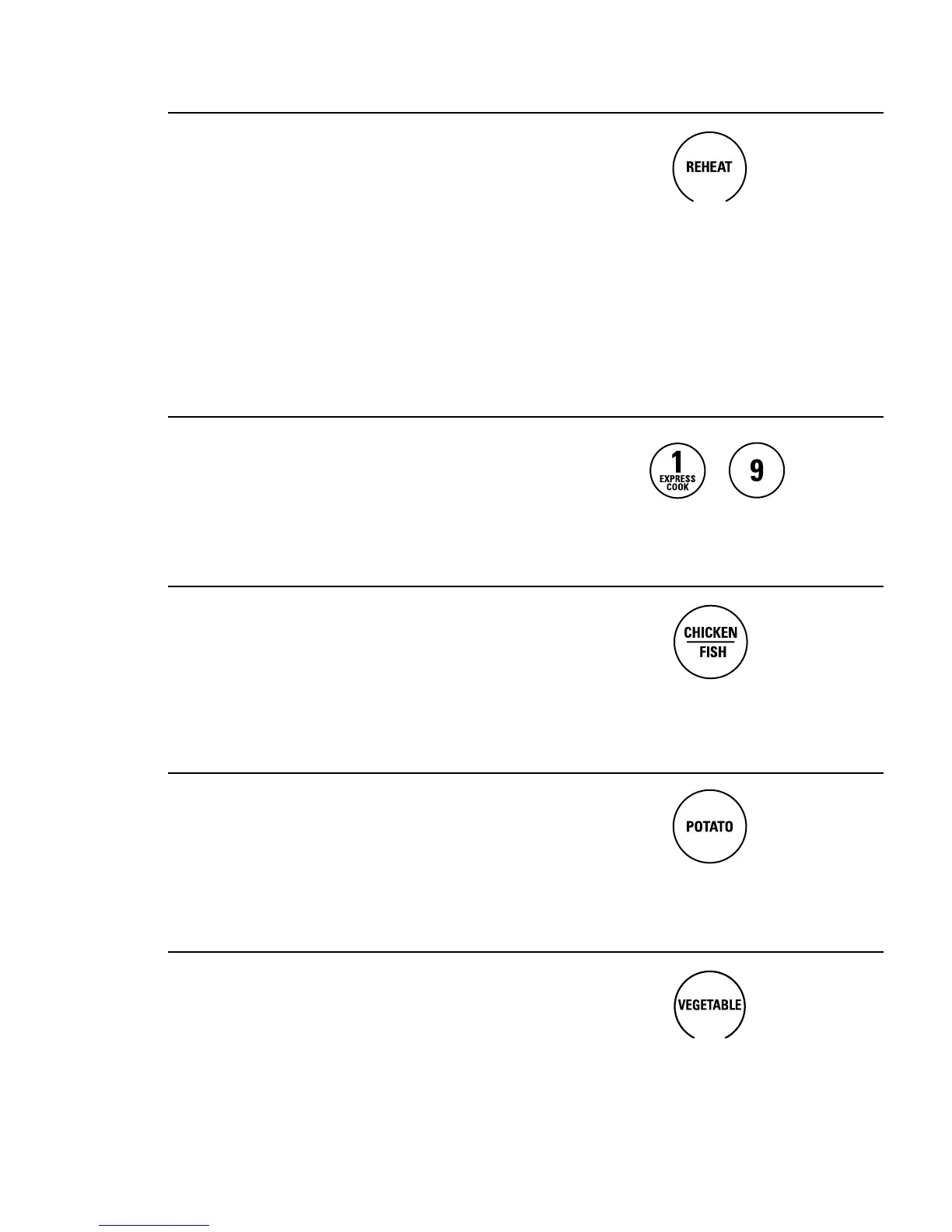 REHEAT

1
EXPRESS
COOK

9

CHICKEN
FISH

POTATO

VEGETABLE